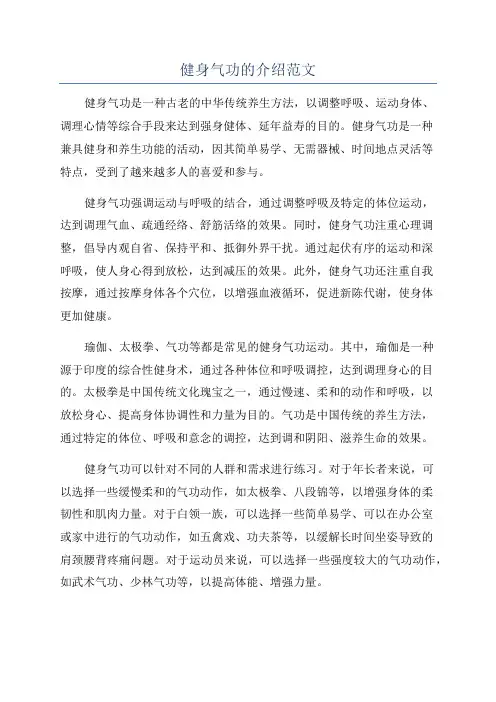 健身气功的介绍范文

健身气功是一种古老的中华传统养生方法，以调整呼吸、运动身体、调理心情等综合手段来达到强身健体、延年益寿的目的。健身气功是一种兼具健身和养生功能的活动，因其简单易学、无需器械、时间地点灵活等特点，受到了越来越多人的喜爱和参与。

健身气功强调运动与呼吸的结合，通过调整呼吸及特定的体位运动，达到调理气血、疏通经络、舒筋活络的效果。同时，健身气功注重心理调整，倡导内观自省、保持平和、抵御外界干扰。通过起伏有序的运动和深呼吸，使人身心得到放松，达到减压的效果。此外，健身气功还注重自我按摩，通过按摩身体各个穴位，以增强血液循环，促进新陈代谢，使身体更加健康。

瑜伽、太极拳、气功等都是常见的健身气功运动。其中，瑜伽是一种源于印度的综合性健身术，通过各种体位和呼吸调控，达到调理身心的目的。太极拳是中国传统文化瑰宝之一，通过慢速、柔和的动作和呼吸，以放松身心、提高身体协调性和力量为目的。气功是中国传统的养生方法，通过特定的体位、呼吸和意念的调控，达到调和阴阳、滋养生命的效果。

健身气功可以针对不同的人群和需求进行练习。对于年长者来说，可以选择一些缓慢柔和的气功动作，如太极拳、八段锦等，以增强身体的柔韧性和肌肉力量。对于白领一族，可以选择一些简单易学、可以在办公室或家中进行的气功动作，如五禽戏、功夫茶等，以缓解长时间坐姿导致的肩颈腰背疼痛问题。对于运动员来说，可以选择一些强度较大的气功动作，如武术气功、少林气功等，以提高体能、增强力量。